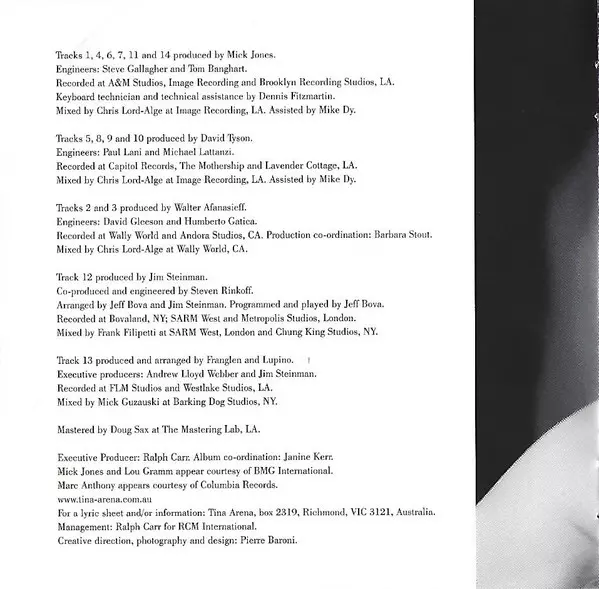 Tracks 1, 4, 6, 7, 11 and 14 produced by Mick Jones.
Engineers: Steve Gallagher and Tom Banghart.
Recorded at A&M Studios, Image Recording and Brooklyn Recording Studios, LA.
Keyboard technician and technical assistance by Dennis Fitzmartin.
Mixed by Chris Lord-Alge at Image Recording, LA. Assisted by Mike Dy.

Tracks 5, 8, 9 and 10 produced by David Tyson.
Engineers: Paul Lani and Michael Lattanzi.
Recorded at Capitol Records, The Mothership and Lavender Cottage, LA.
Mixed by Chris Lord-Alge at Image Recording, LA. Assisted by Mike Dy.

Tracks 2 and 3 produced by Walter Afanasieff.
Engineers: David Gleeson and Humberto Gatica.
Recorded at Wally World and Andora Studios, CA. Production co-ordination: Barbara Stout.
Mixed by Chris Lord-Alge at Wally World, CA.

Track 12 produced by Jim Steinman.
Co-produced and engineered by Steven Rinkoff.
Arranged by Jeff Bova and Jim Steinman. Programmed and played by Jeff Bova.
Recorded at Bovaland, NY; SARM West and Metropolis Studios, London.
Mixed by Frank Filipetti at SARM West, London and Chung King Studios, NY.

Track 13 produced and arranged by Franglen and Lupino.
Executive producers: Andrew Lloyd Webber and Jim Steinman.
Recorded at FLM Studios and Westlake Studios, LA.
Mixed by Mick Guzauski at Barking Dog Studios, NY.

Mastered by Doug Sax at The Mastering Lab, LA.

Executive Producer: Ralph Carr. Album co-ordination: Janine Kerr.
Mick Jones and Lou Gramm appear courtesy of BMG International.
Marc Anthony appears courtesy of Columbia Records.
www.tina-arena.com.au
For a lyric sheet and/or information: Tina Arena, box 2319, Richmond, VIC 3121, Australia.
Management: Ralph Carr for RCM International.
Creative direction, photography and design: Pierre Baroni.